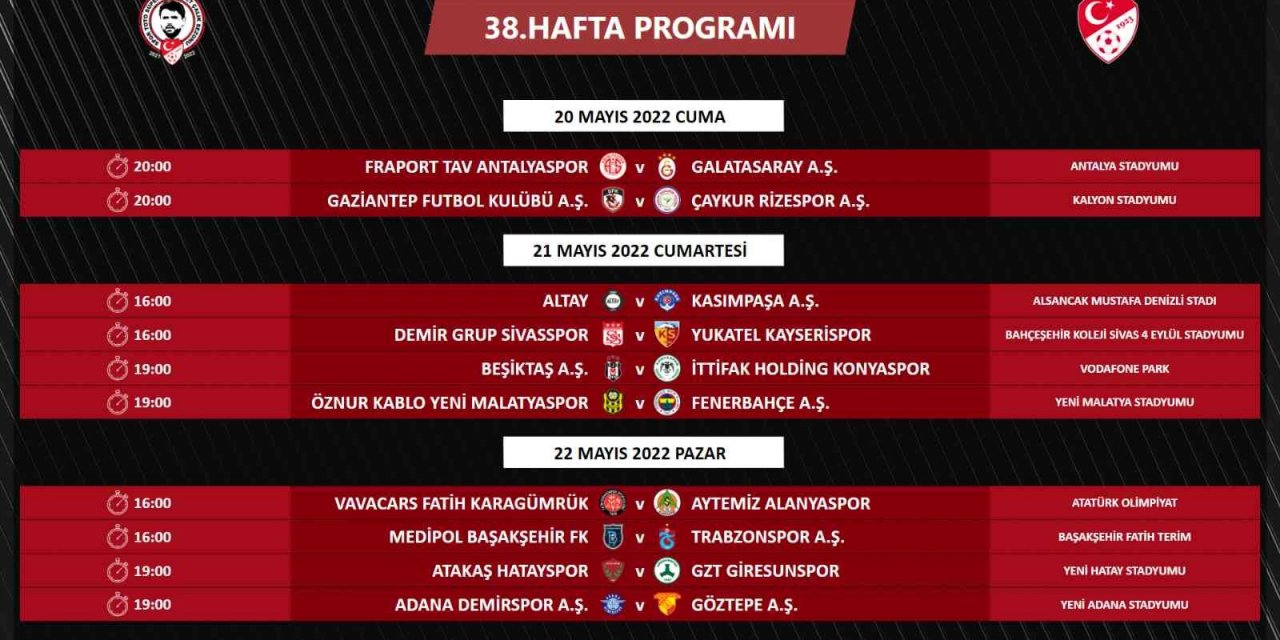 38.HAFTA PROGRAMI

20 MAYIS 2022 CUMA

| 20:00 | FRAPORT TAV ANTALYASPOR | v | GALATASARAY A.Ş. | ANTALYA STADYUMU |
|---|---|---|---|---|
| 20:00 | GAZİANTEP FUTBOL KULÜBÜ A.Ş. | v | ÇAYKUR RİZESPOR A.Ş. | KALYON STADYUMU |

21 MAYIS 2022 CUMARTESİ

| 16:00 | ALTAY | v | KASIMPAŞA A.Ş. | ALSANCAK MUSTAFA DENİZLİ STADI |
|---|---|---|---|---|
| 16:00 | DEMİR GRUP SİVASSPOR | v | YUKATEL KAYSERİSPOR | BAHÇEŞEHİR KOLEJİ SİVAS 4 EYLÜL STADYUMU |
| 19:00 | BEŞİKTAŞ A.Ş. | v | İTTİFAK HOLDİNG KONYASPOR | VODAFONE PARK |
| 19:00 | ÖZNUR KABLO YENİ MALATYASPOR | v | FENERBAHÇE A.Ş. | YENİ MALATYA STADYUMU |

22 MAYIS 2022 PAZAR

| 16:00 | VAVACARS FATİH KARAGÜMRÜK | v | AYTEMİZ ALANYASPOR | ATATÜRK OLİMPİYAT |
|---|---|---|---|---|
| 16:00 | MEDİPOL BAŞAKŞEHİR FK | v | TRABZONSPOR A.Ş. | BAŞAKŞEHİR FATİH TERİM |
| 19:00 | ATAKAŞ HATAYSPOR | v | GZT GİRESUNSPOR | YENİ HATAY STADYUMU |
| 19:00 | ADANA DEMİRSPOR A.Ş. | v | GÖZTEPE A.Ş. | YENİ ADANA STADYUMU |